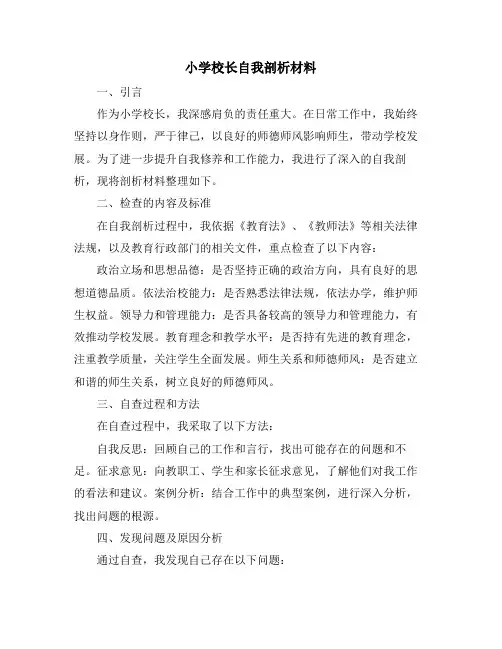 小学校长自我剖析材料

一、引言

作为小学校长，我深感肩负的责任重大。在日常工作中，我始终坚持以身作则，严于律己，以良好的师德师风影响师生，带动学校发展。为了进一步提升自我修养和工作能力，我进行了深入的自我剖析，现将剖析材料整理如下。

二、检查的内容及标准

在自我剖析过程中，我依据《教育法》、《教师法》等相关法律法规，以及教育行政部门的相关文件，重点检查了以下内容：

政治立场和思想品德：是否坚持正确的政治方向，具有良好的思想道德品质。依法治校能力：是否熟悉法律法规，依法办学，维护师生权益。领导力和管理能力：是否具备较高的领导力和管理能力，有效推动学校发展。教育理念和教学水平：是否持有先进的教育理念，注重教学质量，关注学生全面发展。师生关系和师德师风：是否建立和谐的师生关系，树立良好的师德师风。

三、自查过程和方法

在自查过程中，我采取了以下方法：

自我反思：回顾自己的工作和言行，找出可能存在的问题和不足。征求意见：向教职工、学生和家长征求意见，了解他们对我工作的看法和建议。案例分析：结合工作中的典型案例，进行深入分析，找出问题的根源。

四、发现问题及原因分析

通过自查，我发现自己存在以下问题：